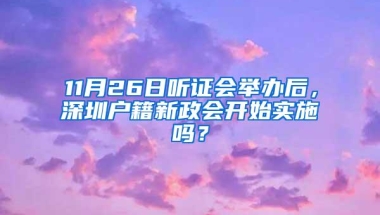 11月26日听证会举办后，深圳户籍新政会开始实施吗？